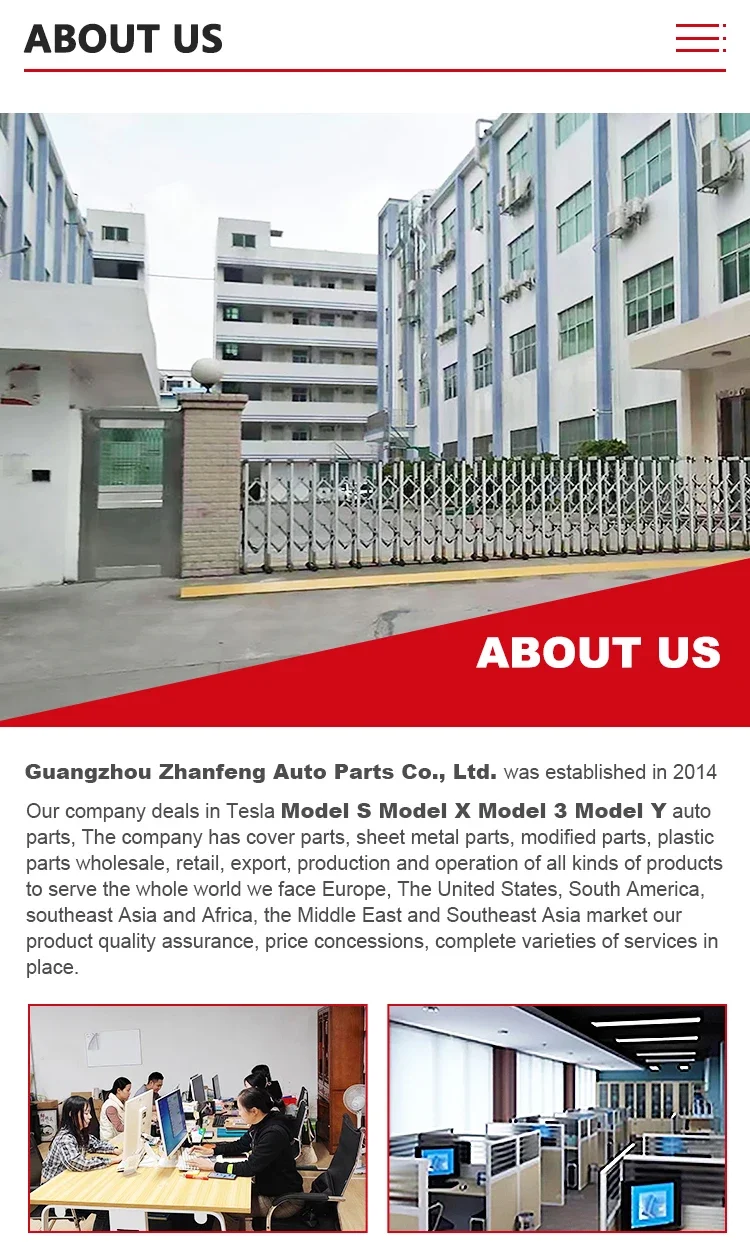 ABOUT US

ABOUT US

Guangzhou Zhanfeng Auto Parts Co., Ltd. was established in 2014

Our company deals in Tesla Model S Model X Model 3 Model Y auto parts, The company has cover parts, sheet metal parts, modified parts, plastic parts wholesale, retail, export, production and operation of all kinds of products to serve the whole world we face Europe, The United States, South America, southeast Asia and Africa, the Middle East and Southeast Asia market our product quality assurance, price concessions, complete varieties of services in place.